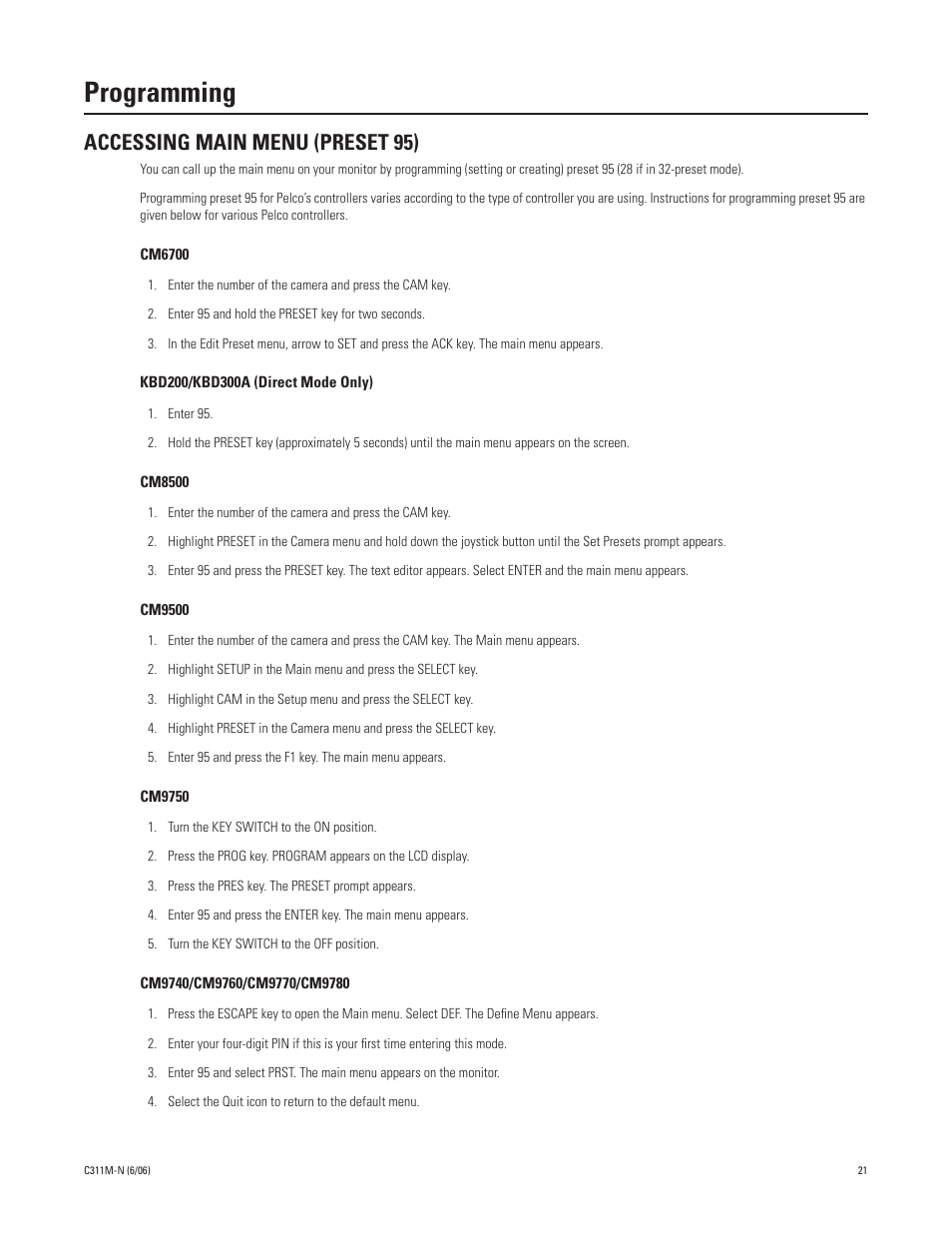 Programming

ACCESSING MAIN MENU (PRESET 95)

You can call up the main menu on your monitor by programming (setting or creating) preset 95 (28 if in 32-preset mode).

Programming preset 95 for Pelco's controllers varies according to the type of controller you are using. Instructions for programming preset 95 are given below for various Pelco controllers.

CM6700

1. Enter the number of the camera and press the CAM key.

2. Enter 95 and hold the PRESET key for two seconds.

3. In the Edit Preset menu, arrow to SET and press the ACK key. The main menu appears.

KBD200/KBD300A (Direct Mode Only)

1. Enter 95.

2. Hold the PRESET key (approximately 5 seconds) until the main menu appears on the screen.

CM8500

1. Enter the number of the camera and press the CAM key.

2. Highlight PRESET in the Camera menu and hold down the joystick button until the Set Presets prompt appears.

3. Enter 95 and press the PRESET key. The text editor appears. Select ENTER and the main menu appears.

CM9500

1. Enter the number of the camera and press the CAM key. The Main menu appears.

2. Highlight SETUP in the Main menu and press the SELECT key.

3. Highlight CAM in the Setup menu and press the SELECT key.

4. Highlight PRESET in the Camera menu and press the SELECT key.

5. Enter 95 and press the F1 key. The main menu appears.

CM9750

1. Turn the KEY SWITCH to the ON position.

2. Press the PROG key. PROGRAM appears on the LCD display.

3. Press the PRES key. The PRESET prompt appears.

4. Enter 95 and press the ENTER key. The main menu appears.

5. Turn the KEY SWITCH to the OFF position.

CM9740/CM9760/CM9770/CM9780

1. Press the ESCAPE key to open the Main menu. Select DEF. The Define Menu appears.

2. Enter your four-digit PIN if this is your first time entering this mode.

3. Enter 95 and select PRST. The main menu appears on the monitor.

4. Select the Quit icon to return to the default menu.

C311M-N (6/06)

21